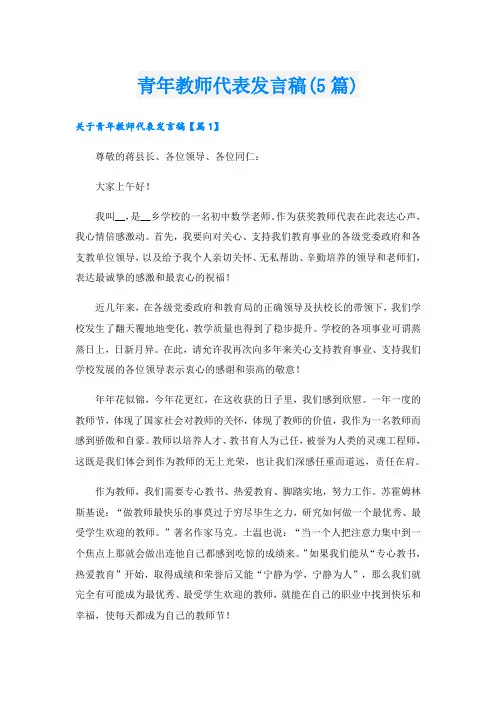 青年教师代表发言稿(5篇)

关于青年教师代表发言稿【篇1】

尊敬的蒋县长、各位领导、各位同仁：

大家上午好！

我叫__，是__乡学校的一名初中数学老师，作为获奖教师代表在此表达心声，我心情倍感激动。首先，我要向对关心、支持我们教育事业的各级党委政府和各支教单位领导，以及给予我个人亲切关怀、无私帮助、辛勤培养的领导和老师们，表达最诚挚的感激和最衷心的祝福！

近几年来，在各级党委政府和教育局的正确领导及扶校长的带领下，我们学校发生了翻天覆地地变化，教学质量也得到了稳步提升。学校的各项事业可谓蒸蒸日上，日新月异。在此，请允许我再次向多年来关心支持教育事业、支持我们学校发展的各位领导表示衷心的感谢和崇高的敬意！

年年花似锦，今年花更红，在这收获的日子里，我们感到欣慰。一年一度的教师节，体现了国家社会对教师的关怀，体现了教师的价值，我作为一名教师而感到骄傲和自豪。教师以培养人才、教书育人为己任，被誉为人类的灵魂工程师，这既是我们体会到作为教师的无上光荣，也让我们深感任重而道远，责任在肩。

作为教师，我们需要专心教书、热爱教育、脚踏实地，努力工作。苏霍姆林斯基说：“做教师最快乐的事莫过于穷尽毕生之力，研究如何做一个最优秀、最受学生欢迎的教师。”著名作家马克。土温也说：“当一个人把注意力集中到一个焦点上那就会做出连他自己都感到吃惊的成绩来。”如果我们能从“专心教书，热爱教育”开始，取得成绩和荣誉后又能“宁静为学，宁静为人”，那么我们就完全有可能成为最优秀、最受学生欢迎的教师，就能在自己的职业中找到快乐和幸福，使每天都成为自己的教师节！